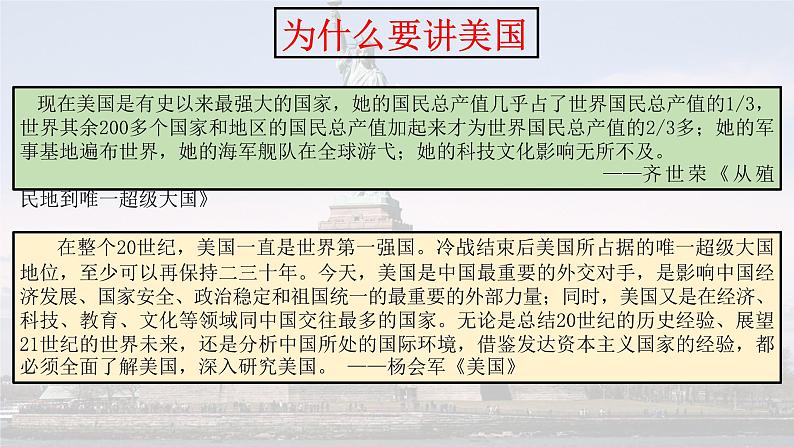 为什么要讲美国

现在美国是有史以来最强大的国家，她的国民总产值几乎占了世界国民总产值的1/3，世界其余200多个国家和地区的国民总产值加起来才为世界国民总产值的2/3多；她的军事基地遍布世界，她的海军舰队在全球游弋；她的科技文化影响无所不及。
——齐世荣《从殖民地到唯一超级大国》

在整个20世纪，美国一直是世界第一强国。冷战结束后美国所占据的唯一超级大国地位，至少可以再保持二三十年。今天，美国是中国最重要的外交对手，是影响中国经济发展、国家安全、政治稳定和祖国统一的最重要的外部力量；同时，美国又是在经济、科技、教育、文化等领域同中国交往最多的国家。无论是总结20世纪的历史经验、展望21世纪的世界未来，还是分析中国所处的国际环境，借鉴发达资本主义国家的经验，都必须全面了解美国，深入研究美国。 ——杨会军《美国》